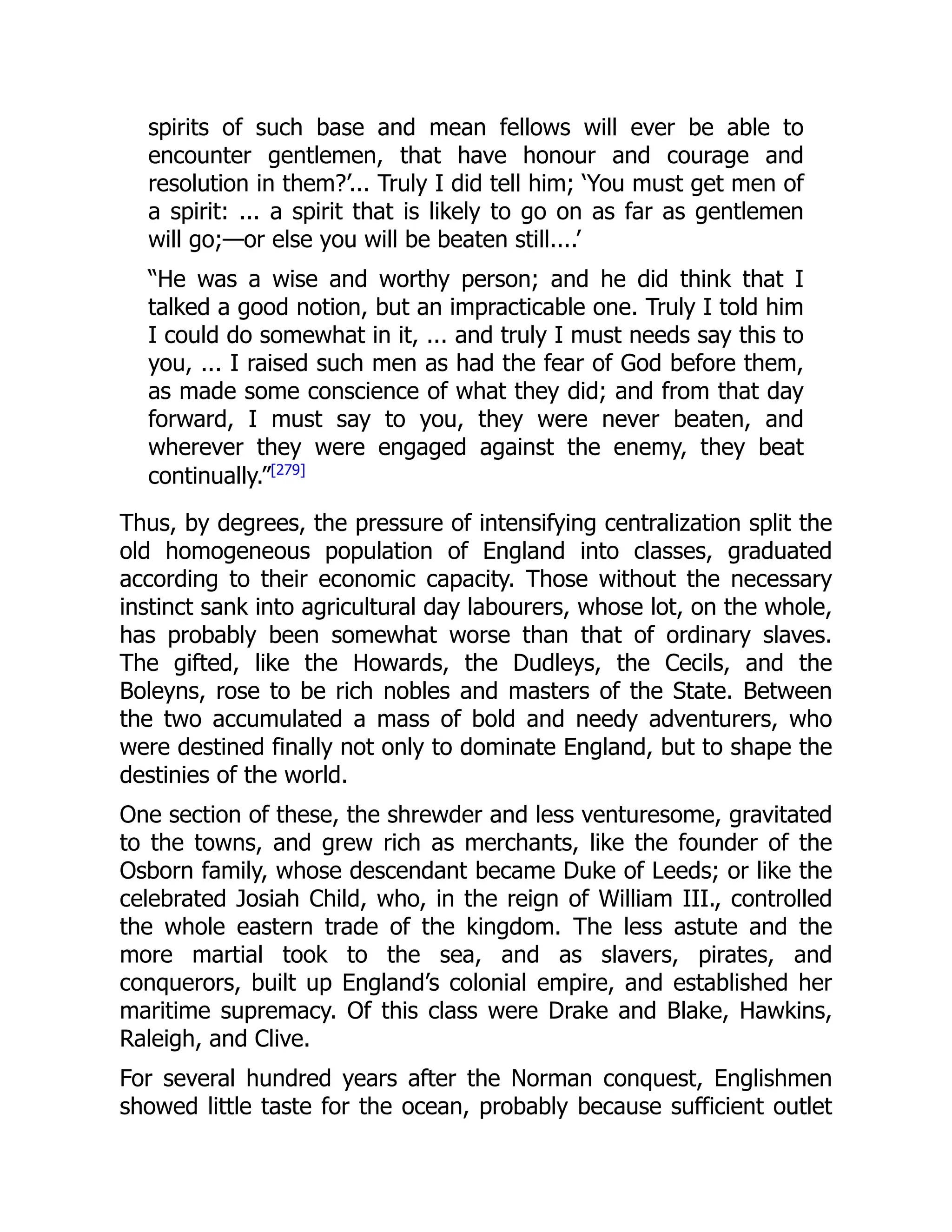 spirits of such base and mean fellows will ever be able to encounter gentlemen, that have honour and courage and resolution in them?’... Truly I did tell him; ‘You must get men of a spirit: ... a spirit that is likely to go on as far as gentlemen will go;—or else you will be beaten still....’

“He was a wise and worthy person; and he did think that I talked a good notion, but an impracticable one. Truly I told him I could do somewhat in it, ... and truly I must needs say this to you, ... I raised such men as had the fear of God before them, as made some conscience of what they did; and from that day forward, I must say to you, they were never beaten, and wherever they were engaged against the enemy, they beat continually.”[279]

Thus, by degrees, the pressure of intensifying centralization split the old homogeneous population of England into classes, graduated according to their economic capacity. Those without the necessary instinct sank into agricultural day labourers, whose lot, on the whole, has probably been somewhat worse than that of ordinary slaves. The gifted, like the Howards, the Dudleys, the Cecils, and the Boleyns, rose to be rich nobles and masters of the State. Between the two accumulated a mass of bold and needy adventurers, who were destined finally not only to dominate England, but to shape the destinies of the world.

One section of these, the shrewder and less venturesome, gravitated to the towns, and grew rich as merchants, like the founder of the Osborn family, whose descendant became Duke of Leeds; or like the celebrated Josiah Child, who, in the reign of William III., controlled the whole eastern trade of the kingdom. The less astute and the more martial took to the sea, and as slavers, pirates, and conquerors, built up England’s colonial empire, and established her maritime supremacy. Of this class were Drake and Blake, Hawkins, Raleigh, and Clive.

For several hundred years after the Norman conquest, Englishmen showed little taste for the ocean, probably because sufficient outlet